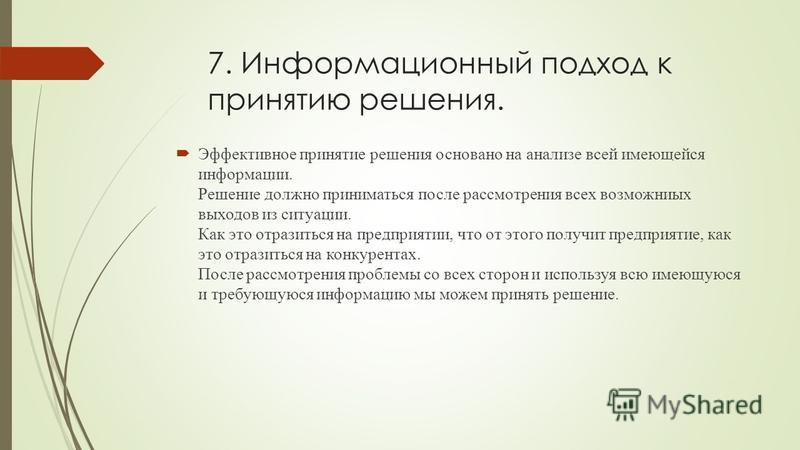 7. Информационный подход к принятию решения.

Эффективное принятие решения основано на анализе всей имеющейся информации.
Решение должно приниматься после рассмотрения всех возможных выходов из ситуации.
Как это отразиться на предприятии, что от этого получит предприятие, как это отразиться на конкурентах.
После рассмотрения проблемы со всех сторон и используя всю имеющуюся и требующуюся информацию мы можем принять решение.

MyShared